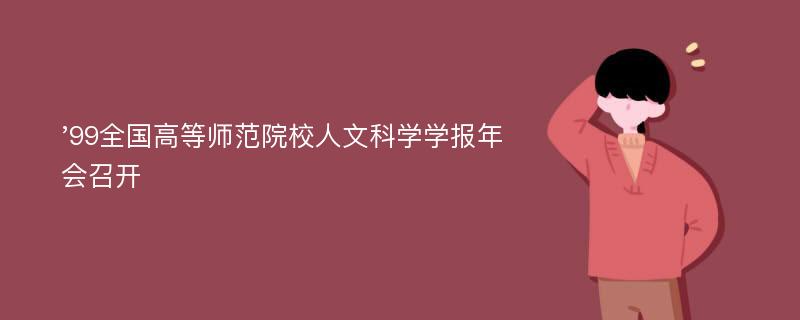 ’99全国高等师范院校人文科学学报年会召开